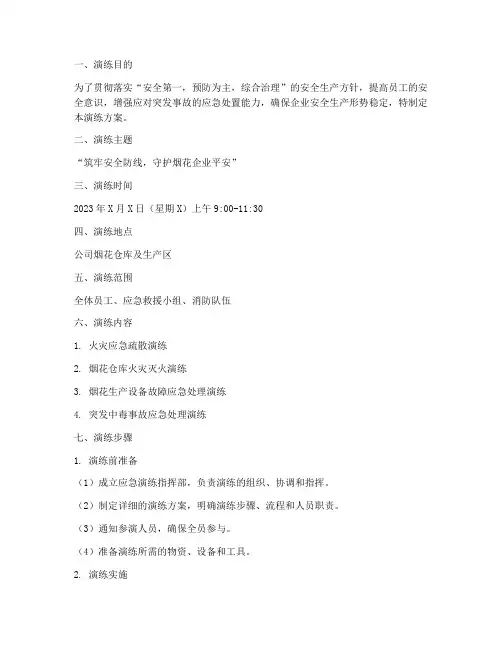 一、演练目的

为了贯彻落实“安全第一，预防为主，综合治理”的安全生产方针，提高员工的安全意识，增强应对突发事故的应急处置能力，确保企业安全生产形势稳定，特制定本演练方案。

二、演练主题

“筑牢安全防线，守护烟花企业平安”

三、演练时间

2023年X月X日（星期X）上午9:00-11:30

四、演练地点

公司烟花仓库及生产区

五、演练范围

全体员工、应急救援小组、消防队伍

六、演练内容

1. 火灾应急疏散演练

2. 烟花仓库火灾灭火演练

3. 烟花生产设备故障应急处理演练

4. 突发中毒事故应急处理演练

七、演练步骤

1. 演练前准备

（1）成立应急演练指挥部，负责演练的组织、协调和指挥。

（2）制定详细的演练方案，明确演练步骤、流程和人员职责。

（3）通知参演人员，确保全员参与。

（4）准备演练所需的物资、设备和工具。

2. 演练实施